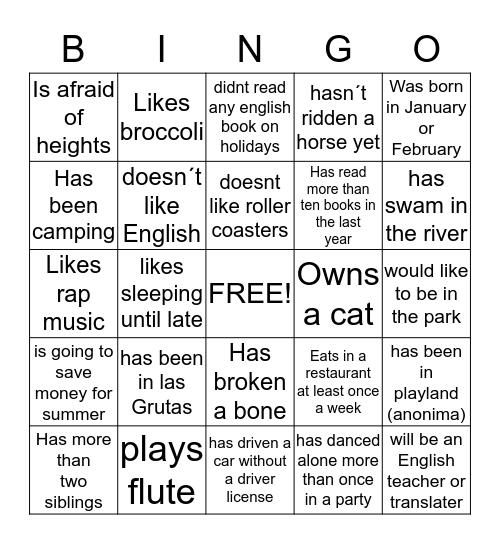 | B | I | N | G | O |
|---|---|---|---|---|
| Is afraid of heights | Likes broccoli | didnt read any english book on holidays | hasn´t ridden a horse yet | Was born in January or February |
| Has been camping | doesn´t like English | doesnt like roller coasters | Has read more than ten books in the last year | has swam in the river |
| Likes rap music | likes sleeping until late | FREE! | Owns a cat | would like to be in the park |
| is going to save money for summer | has been in las Grutas | Has broken a bone | Eats in a restaurant at least once a week | has been in playland (anonima) |
| Has more than two siblings | plays flute | has driven a car without a driver license | has danced alone more than once in a party | will be an English teacher or translater |